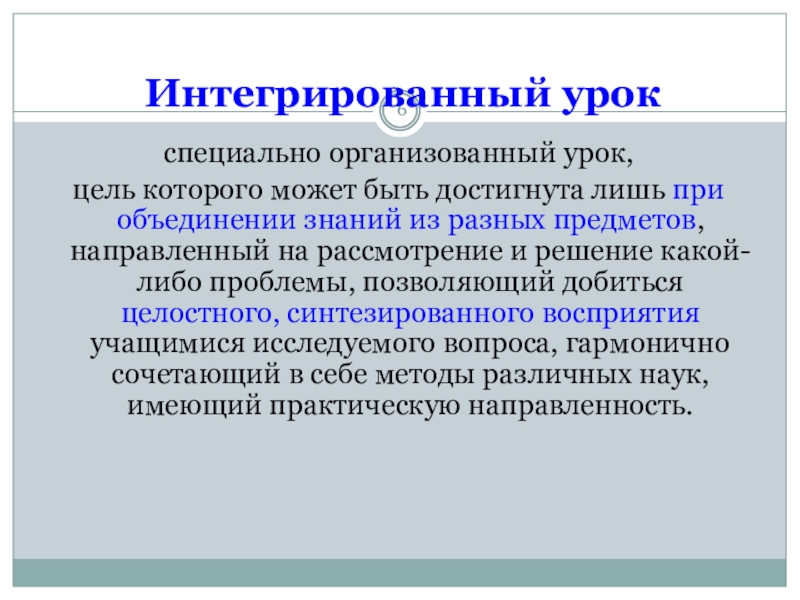 Интегрированный урок

6

специально организованный урок,
цель которого может быть достигнута лишь при объединении знаний из разных предметов, направленный на рассмотрение и решение какой-либо проблемы, позволяющий добиться целостного, синтезированного восприятия учащимися исследуемого вопроса, гармонично сочетающий в себе методы различных наук, имеющий практическую направленность.